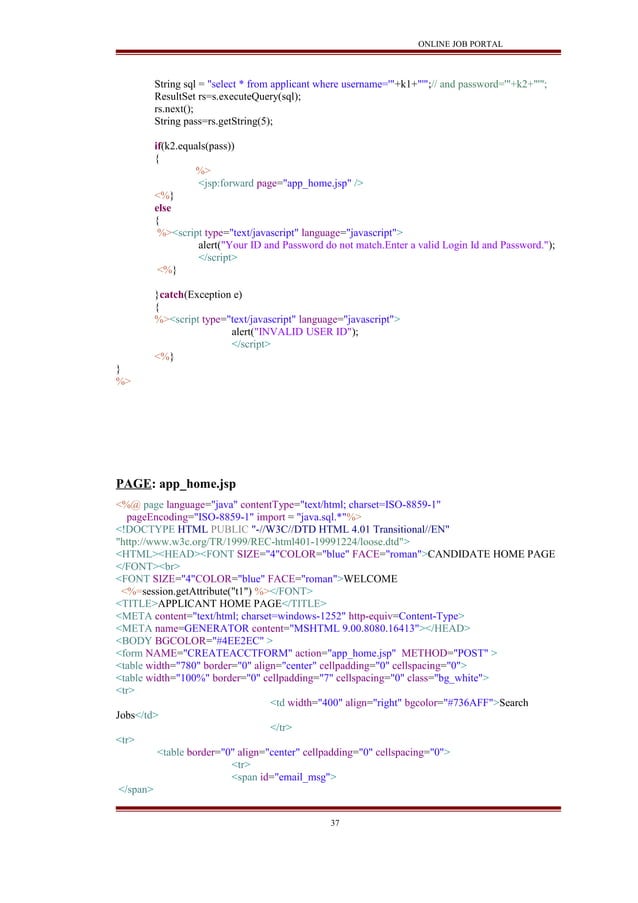 ONLINE JOB PORTAL

String sql = "select * from applicant where username='"+k1+"'";// and password='"+k2+"'";
ResultSet rs=s.executeQuery(sql);
rs.next();
String pass=rs.getString(5);

if(k2.equals(pass))
{
%>
<jsp:forward page="app_home.jsp" />
<%}
else
{
%><script type="text/javascript" language="javascript">
alert("Your ID and Password do not match.Enter a valid Login Id and Password.");
</script>
<%}

}catch(Exception e)
{
%><script type="text/javascript" language="javascript">
alert("INVALID USER ID");
</script>
<%}
}
%>

PAGE: app_home.jsp

<%@ page language="java" contentType="text/html; charset=ISO-8859-1"
pageEncoding="ISO-8859-1" import = "java.sql.*"%>
<!DOCTYPE HTML PUBLIC "-//W3C//DTD HTML 4.01 Transitional//EN"
"http://www.w3c.org/TR/1999/REC-html401-19991224/loose.dtd">
<HTML><HEAD><FONT SIZE="4"COLOR="blue" FACE="roman">CANDIDATE HOME PAGE
</FONT><br>
<FONT SIZE="4"COLOR="blue" FACE="roman">WELCOME
<%=session.getAttribute("t1") %></FONT>
<TITLE>APPLICANT HOME PAGE</TITLE>
<META content="text/html; charset=windows-1252" http-equiv=Content-Type>
<META name=GENERATOR content="MSHTML 9.00.8080.16413"></HEAD>
<BODY BGCOLOR="#4EE2EC" >
<form NAME="CREATEACCTFORM" action="app_home.jsp" METHOD="POST" >
<table width="780" border="0" align="center" cellpadding="0" cellspacing="0">
<table width="100%" border="0" cellpadding="7" cellspacing="0" class="bg_white">
<tr>
<td width="400" align="right" bgcolor="#736AFF">Search
Jobs</td>
</tr>
<tr>
<table border="0" align="center" cellpadding="0" cellspacing="0">
<tr>
<span id="email_msg">
</span>

37